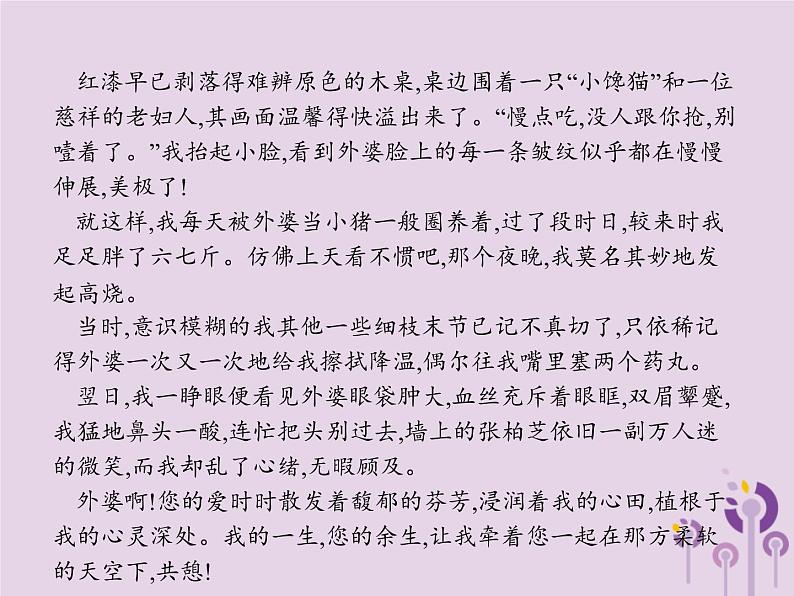 红漆早已剥落得难辨原色的木桌,桌边围着一只“小馋猫”和一位慈祥的老妇人,其画面温馨得快溢出来了。“慢点吃,没人跟你抢,别噎着了。”我抬起小脸,看到外婆脸上的每一条皱纹似乎都在慢慢伸展,美极了!

就这样,我每天被外婆当小猪一般圈养着,过了段时日,较来时我足足胖了六七斤。仿佛上天看不惯吧,那个夜晚,我莫名其妙地发起高烧。

当时,意识模糊的我其他一些细枝末节已记不真切了,只依稀记得外婆一次又一次地给我擦拭降温,偶尔往我嘴里塞两个药丸。

翌日,我一睁眼便看见外婆眼袋肿大,血丝充斥着眼眶,双眉颦蹙,我猛地鼻头一酸,连忙把头别过去,墙上的张柏芝依旧一副万人迷的微笑,而我却乱了心绪,无暇顾及。

外婆啊!您的爱时时散发着馥郁的芬芳,浸润着我的心田,植根于我的心灵深处。我的一生,您的余生,让我牵着您一起在那方柔软的天空下,共憩!